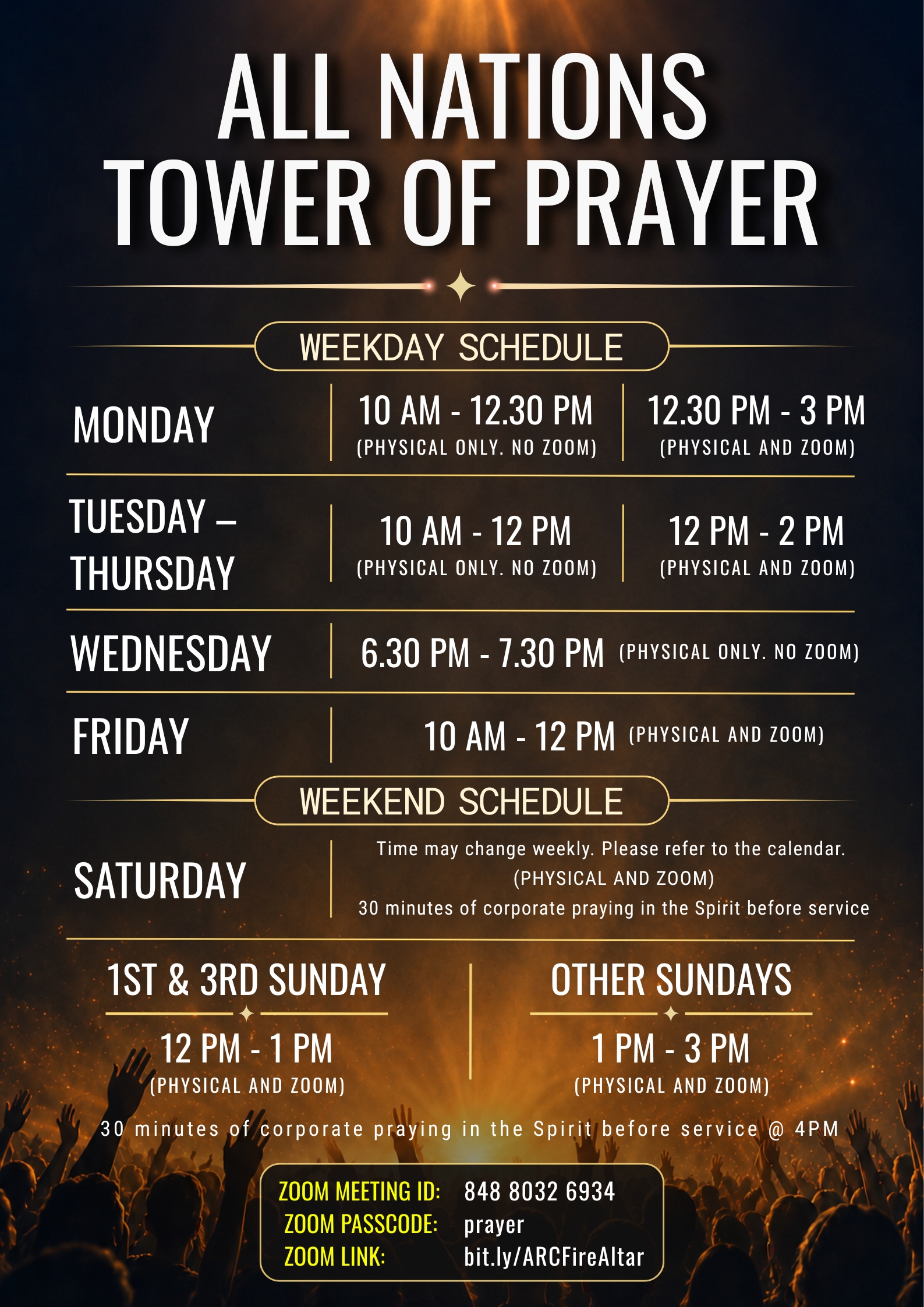 ALL NATIONS
TOWER OF PRAYER

WEEKDAY SCHEDULE

MONDAY
10 AM - 12.30 PM
(PHYSICAL ONLY. NO ZOOM)
12.30 PM - 3 PM
(PHYSICAL AND ZOOM)

TUESDAY – THURSDAY
10 AM - 12 PM
(PHYSICAL ONLY. NO ZOOM)
12 PM - 2 PM
(PHYSICAL AND ZOOM)

WEDNESDAY
6.30 PM - 7.30 PM (PHYSICAL ONLY. NO ZOOM)

FRIDAY
10 AM - 12 PM (PHYSICAL AND ZOOM)

WEEKEND SCHEDULE

SATURDAY
Time may change weekly. Please refer to the calendar.
(PHYSICAL AND ZOOM)
30 minutes of corporate praying in the Spirit before service

1ST & 3RD SUNDAY
12 PM - 1 PM
(PHYSICAL AND ZOOM)

OTHER SUNDAYS
1 PM - 3 PM
(PHYSICAL AND ZOOM)

30 minutes of corporate praying in the Spirit before service @ 4PM

ZOOM MEETING ID: 848 8032 6934
ZOOM PASSCODE: prayer
ZOOM LINK: bit.ly/ARCFireAltar